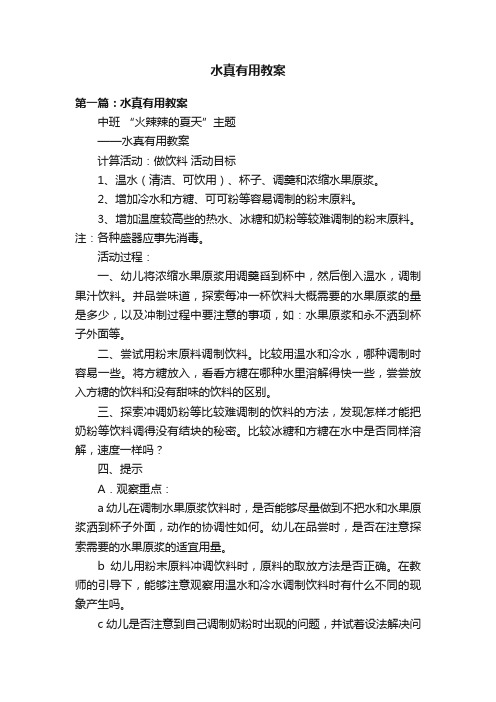 水真有用教案

第一篇：水真有用教案

中班 “火辣辣的夏天”主题

——水真有用教案

计算活动：做饮料 活动目标

1、温水（清洁、可饮用）、杯子、调羹和浓缩水果原浆。

2、增加冷水和方糖、可可粉等容易调制的粉末原料。

3、增加温度较高些的热水、冰糖和奶粉等较难调制的粉末原料。注：各种盛器应事先消毒。

活动过程：

一、幼儿将浓缩水果原浆用调羹舀到杯中，然后倒入温水，调制果汁饮料。并品尝味道，探索每冲一杯饮料大概需要的水果原浆的量是多少，以及冲制过程中要注意的事项，如：水果原浆和永不洒到杯子外面等。

二、尝试用粉末原料调制饮料。比较用温水和冷水，哪种调制时容易一些。将方糖放入，看看方糖在哪种水里溶解得快一些，尝尝放入方糖的饮料和没有甜味的饮料的区别。

三、探索冲调奶粉等比较难调制的饮料的方法，发现怎样才能把奶粉等饮料调得没有结块的秘密。比较冰糖和方糖在水中是否同样溶解，速度一样吗？

四、提示

A．观察重点：

a 幼儿在调制水果原浆饮料时，是否能够尽量做到不把水和水果原浆洒到杯子外面，动作的协调性如何。幼儿在品尝时，是否在注意探索需要的水果原浆的适宜用量。

b 幼儿用粉末原料冲调饮料时，原料的取放方法是否正确。在教师的引导下，能够注意观察用温水和冷水调制饮料时有什么不同的现象产生吗。

c 幼儿是否注意到自己调制奶粉时出现的问题，并试着设法解决问